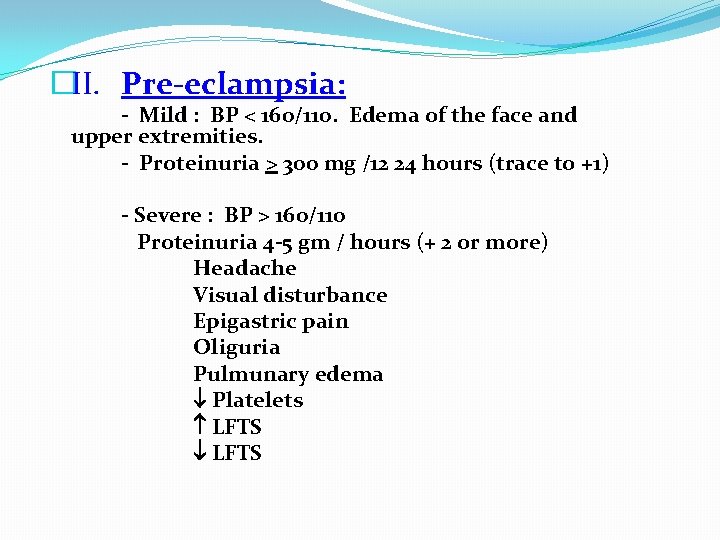 II. Pre-eclampsia:

- Mild : BP < 160/110. Edema of the face and upper extremities.

- Proteinuria $\geq$ 300 mg /12 24 hours (trace to +1)

- Severe : BP > 160/110

Proteinuria 4-5 gm / hours (+ 2 or more)

Headache

Visual disturbance

Epigastric pain

Oliguria

Pulmunary edema

↓ Platelets

↑ LFTS

↓ LFTS